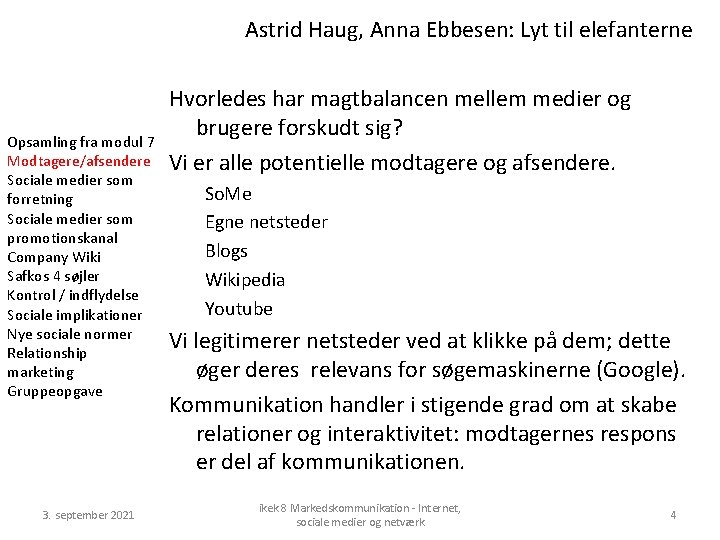 Astrid Haug, Anna Ebbesen: Lyt til elefanterne

Opsamling fra modul 7
Modtagere/afsendere
Sociale medier som forretning
Sociale medier som promotionskanal
Company Wiki
Safkos 4 søjler
Kontrol / indflydelse
Sociale implikationer
Nye sociale normer
Relationship marketing
Gruppeopgave

Hvorledes har magtbalancen mellem medier og brugere forskudt sig?

Vi er alle potentielle modtagere og afsendere.

SoMe

Egne netsteder

Blogs

Wikipedia

Youtube

Vi legitimerer netsteder ved at klikke på dem; dette øger deres relevans for søgemaskinerne (Google).

Kommunikation handler i stigende grad om at skabe relationer og interaktivitet: modtagernes respons er del af kommunikationen.

3. september 2021

ikek8 Markedskommunikation - Internet, sociale medier og netværk

4